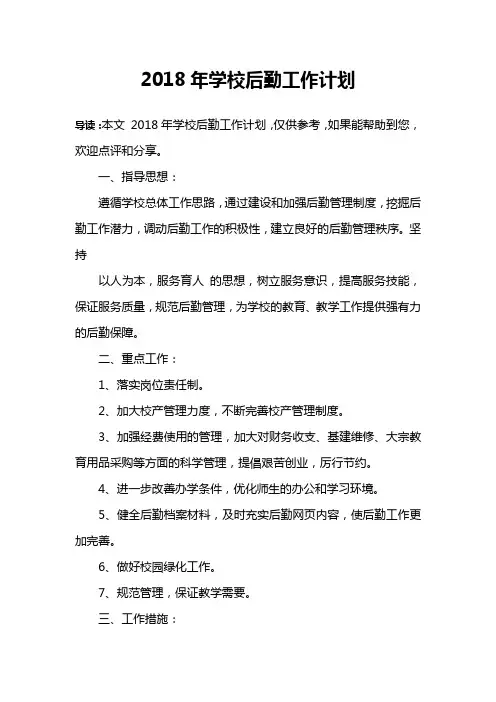 2018 年学校后勤工作计划

导读：本文 2018 年学校后勤工作计划，仅供参考，如果能帮助到您，欢迎点评和分享。

一、指导思想：

遵循学校总体工作思路，通过建设和加强后勤管理制度，挖掘后勤工作潜力，调动后勤工作的积极性，建立良好的后勤管理秩序。坚持

以人为本，服务育人 的思想，树立服务意识，提高服务技能，保证服务质量，规范后勤管理，为学校的教育、教学工作提供强有力的后勤保障。

二、重点工作：

1、落实岗位责任制。

2、加大校产管理力度，不断完善校产管理制度。

3、加强经费使用的管理，加大对财务收支、基建维修、大宗教育用品采购等方面的科学管理，提倡艰苦创业，厉行节约。

4、进一步改善办学条件，优化师生的办公和学习环境。

5、健全后勤档案材料，及时充实后勤网页内容，使后勤工作更加完善。

6、做好校园绿化工作。

7、规范管理，保证教学需要。

三、工作措施：